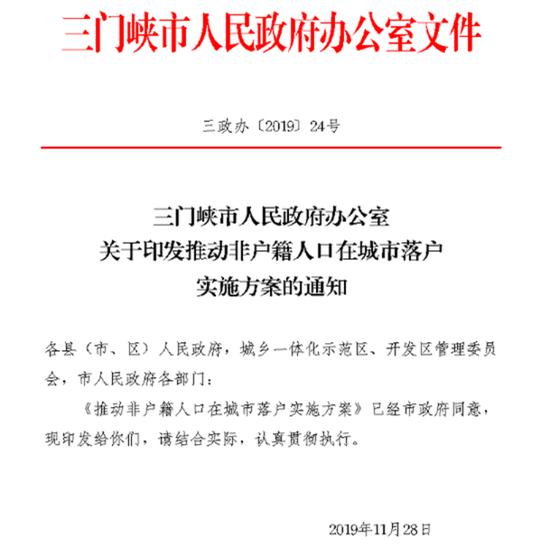 三门峡市人民政府办公室文件

三政办〔2019〕24号

三门峡市人民政府办公室
关于印发推动非户籍人口在城市落户
实施方案的通知

各县（市、区）人民政府，城乡一体化示范区、开发区管理委员会，市人民政府各部门：

《推动非户籍人口在城市落户实施方案》已经市政府同意，现印发给你们，请结合实际，认真贯彻执行。

2019年11月28日